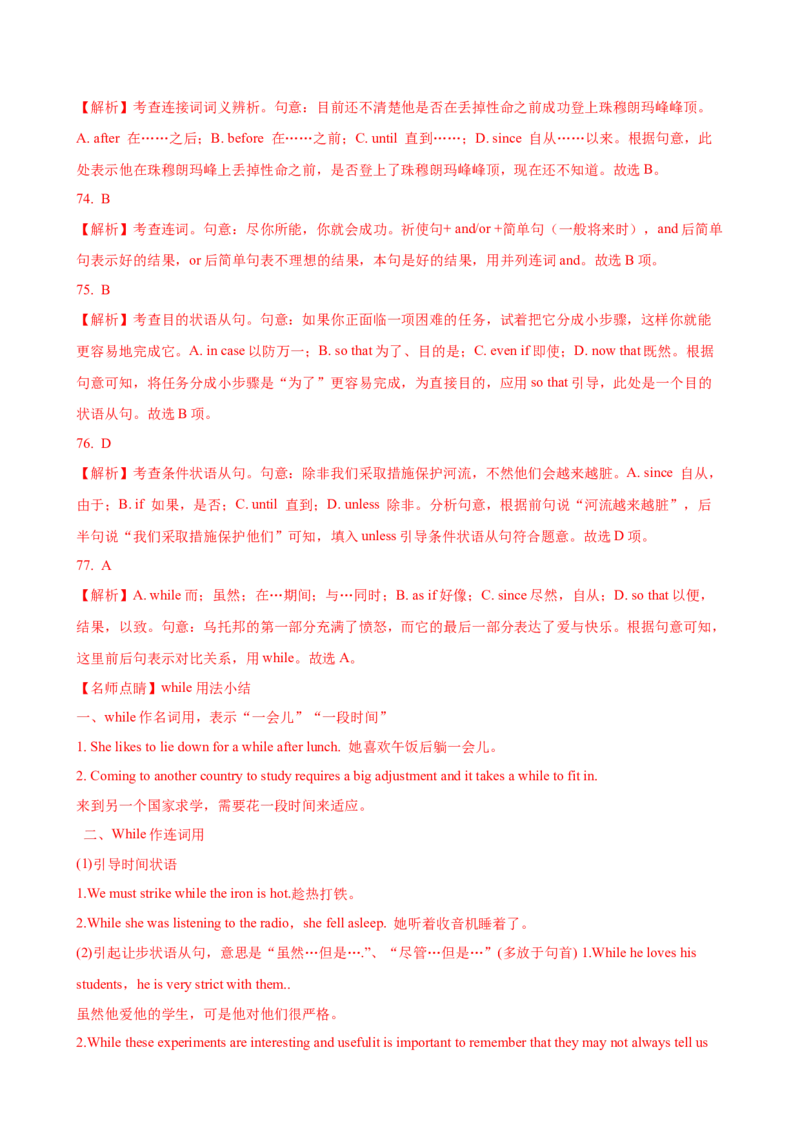 【解析】考查连接词词义辨析。句意：目前还不清楚他是否在丢掉性命之前成功登上珠穆朗玛峰峰顶。A. after 在……之后；B. before 在……之前；C. until 直到……；D. since 自从……以来。根据句意，此处表示他在珠穆朗玛峰上丢掉性命之前，是否登上了珠穆朗玛峰峰顶，现在还不知道。故选 B。

74. B

【解析】考查连词。句意：尽你所能，你就会成功。祈使句+ and/or +简单句（一般将来时），and 后简单句表示好的结果，or 后简单句表不理想的结果，本句是好的结果，用并列连词 and。故选 B 项。

75. B

【解析】考查目的状语从句。句意：如果你正面临一项困难的任务，试着把它分成小步骤，这样你就能更容易地完成它。A. in case 以防万一；B. so that 为了、目的是；C. even if 即使；D. now that 既然。根据句意可知，将任务分成小步骤是“为了”更容易完成，为直接目的，应用 so that 引导，此处是一个目的状语从句。故选 B 项。

76. D

【解析】考查条件状语从句。句意：除非我们采取措施保护河流，不然他们会越来越脏。A. since 自从，由于；B. if 如果，是否；C. until 直到；D. unless 除非。分析句意，根据前句说“河流越来越脏”，后半句说“我们采取措施保护他们”可知，填入 unless 引导条件状语从句符合题意。故选 D 项。

77. A

【解析】A. while 而；虽然；在…期间；与…同时；B. as if 好像；C. since 尽然，自从；D. so that 以便，结果，以致。句意：乌托邦的第一部分充满了愤怒，而它的最后一部分表达了爱与快乐。根据句意可知，这里前后句表示对比关系，用 while。故选 A。

【名师点睛】while 用法小结

一、while 作名词用，表示“一会儿”“一段时间”

1. She likes to lie down for a while after lunch. 她喜欢午饭后躺一会儿。

2. Coming to another country to study requires a big adjustment and it takes a while to fit in.
来到另一个国家求学，需要花一段时间来适应。

二、While 作连词用

(1)引导时间状语

1.We must strike while the iron is hot.趁热打铁。

2.While she was listening to the radio，she fell asleep. 她听着收音机睡着了。

(2)引起让步状语从句，意思是“虽然…但是….”、“尽管…但是…”(多放于句首) 1.While he loves his students，he is very strict with them..
虽然他爱他的学生，可是他对他们很严格。

2.While these experiments are interesting and usefulit is important to remember that they may not always tell us